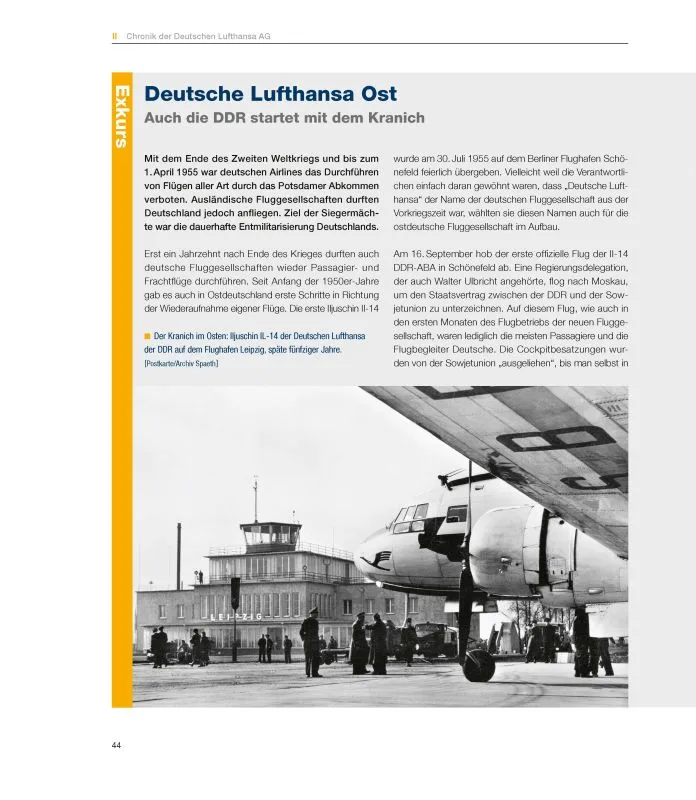 II Chronik der Deutschen Lufthansa AG

Exkurs

Deutsche Lufthansa Ost

Auch die DDR startet mit dem Kranich

Mit dem Ende des Zweiten Weltkriegs und bis zum 1. April 1955 war deutschen Airlines das Durchführen von Flügen aller Art durch das Potsdamer Abkommen verboten. Ausländische Fluggesellschaften durften Deutschland jedoch anfliegen. Ziel der Siegermächte war die dauerhafte Entmilitarisierung Deutschlands.

Erst ein Jahrzehnt nach Ende des Krieges durften auch deutsche Fluggesellschaften wieder Passagier- und Frachtflüge durchführen. Seit Anfang der 1950er-Jahre gab es auch in Ostdeutschland erste Schritte in Richtung der Wiederaufnahme eigener Flüge. Die erste Iljuschin Il-14

Der Kranich im Osten: Iljuschin IL-14 der Deutschen Lufthansa der DDR auf dem Flughafen Leipzig, späte fünfziger Jahre. [Postkarte/Archiv Spaeth]

wurde am 30. Juli 1955 auf dem Berliner Flughafen Schönefeld feierlich übergeben. Vielleicht weil die Verantwortlichen einfach daran gewöhnt waren, dass „Deutsche Lufthansa“ der Name der deutschen Fluggesellschaft aus der Vorkriegszeit war, wählten sie diesen Namen auch für die ostdeutsche Fluggesellschaft im Aufbau.

Am 16. September hob der erste offizielle Flug der Il-14 DDR-ABA in Schönefeld ab. Eine Regierungsdelegation, der auch Walter Ulbricht angehörte, flog nach Moskau, um den Staatsvertrag zwischen der DDR und der Sowjetunion zu unterzeichnen. Auf diesem Flug, wie auch in den ersten Monaten des Flugbetriebs der neuen Fluggesellschaft, waren lediglich die meisten Passagiere und die Flugbegleiter Deutsche. Die Cockpitbesatzungen wurden von der Sowjetunion „ausgeliehen“, bis man selbst in

LEIPZIG

44